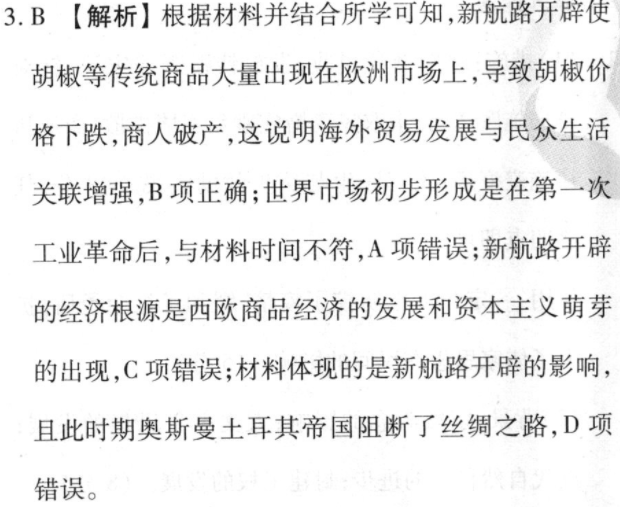 3. B 【解析】根据材料并结合所学可知,新航路开辟使胡椒等传统商品大量出现在欧洲市场上,导致胡椒价格下跌,商人破产,这说明海外贸易发展与民众生活关联增强,B 项正确;世界市场初步形成是在第一次工业革命后,与材料时间不符,A 项错误;新航路开辟的经济根源是西欧商品经济的发展和资本主义萌芽的出现,C 项错误;材料体现的是新航路开辟的影响,且此时期奥斯曼土耳其帝国阻断了丝绸之路,D 项错误。